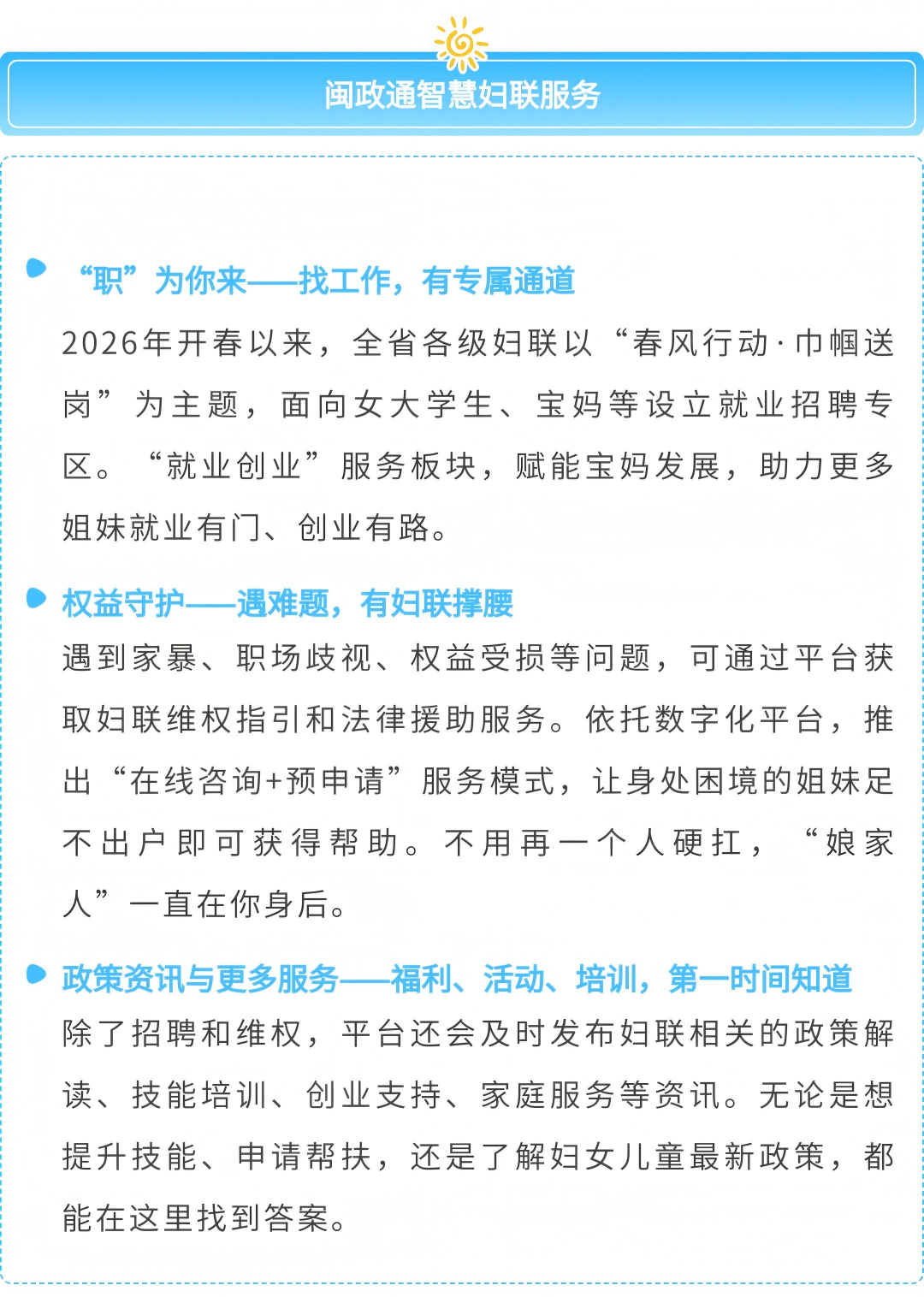 闽政通智慧妇联服务

“职”为你来——找工作，有专属通道
2026年开春以来，全省各级妇联以“春风行动·巾帼送岗”为主题，面向女大学生、宝妈等设立就业招聘专区。“就业创业”服务板块，赋能宝妈发展，助力更多姐妹就业有门、创业有路。

权益守护——遇难题，有妇联撑腰
遇到家暴、职场歧视、权益受损等问题，可通过平台获取妇联维权指引和法律援助服务。依托数字化平台，推出“在线咨询+预申请”服务模式，让身处困境的姐妹足不出户即可获得帮助。不用再一个人硬扛，“娘家人”一直在你身后。

政策资讯与更多服务——福利、活动、培训，第一时间知道
除了招聘和维权，平台还会及时发布妇联相关的政策解读、技能培训、创业支持、家庭服务等资讯。无论是想提升技能、申请帮扶，还是了解妇女儿童最新政策，都能在这里找到答案。